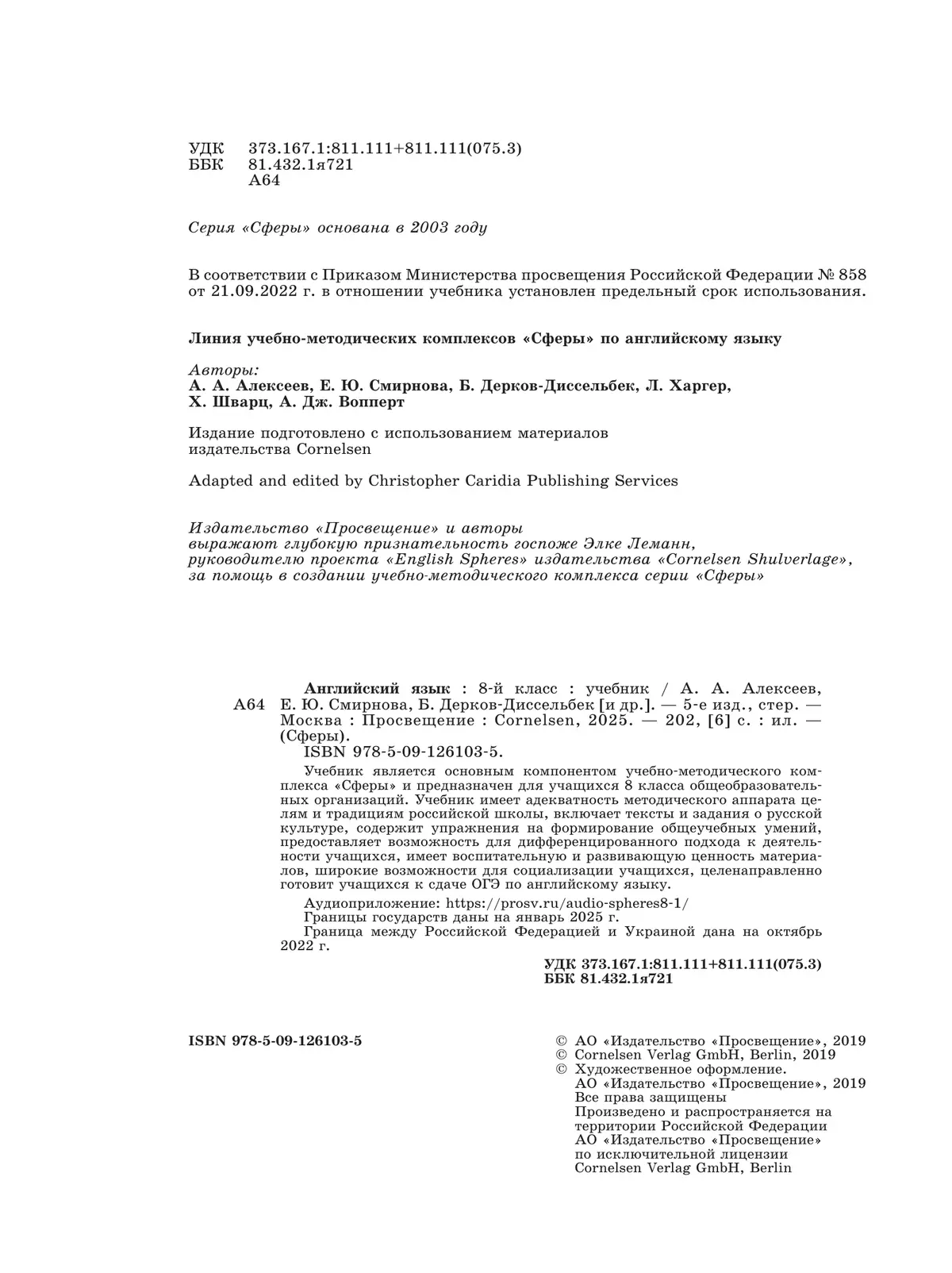 УДК 373.167.1:811.111+811.111(075.3)
ББК 81.432.1я721
А64

Серия «Сферы» основана в 2003 году

В соответствии с Приказом Министерства просвещения Российской Федерации № 858 от 21.09.2022 г. в отношении учебника установлен предельный срок использования.

Линия учебно-методических комплексов «Сферы» по английскому языку

Авторы:
А. А. Алексеев, Е. Ю. Смирнова, Б. Дерков-Диссельбек, Л. Харгер, Х. Шварц, А. Дж. Вопперт

Издание подготовлено с использованием материалов издательства Cornelsen

Adapted and edited by Christopher Caridia Publishing Services

Издательство «Просвещение» и авторы выражают глубокую признательность госпоже Элке Леманн, руководителю проекта «English Spheres» издательства «Cornelsen Shulverlage», за помощь в создании учебно-методического комплекса серии «Сферы»

А64 Английский язык : 8-й класс : учебник / А. А. Алексеев, Е. Ю. Смирнова, Б. Дерков-Диссельбек [и др.]. — 5-е изд., стер. — Москва : Просвещение : Cornelsen, 2025. — 202, [6] с. : ил. — (Сферы).
ISBN 978-5-09-126103-5.

Учебник является основным компонентом учебно-методического комплекса «Сферы» и предназначен для учащихся 8 класса общеобразовательных организаций. Учебник имеет адекватность методического аппарата целям и традициям российской школы, включает тексты и задания о русской культуре, содержит упражнения на формирование общеучебных умений, предоставляет возможность для дифференцированного подхода к деятельности учащихся, имеет воспитательную и развивающую ценность материалов, широкие возможности для социализации учащихся, целенаправленно готовит учащихся к сдаче ОГЭ по английскому языку.

Аудиоприложение: https://prosv.ru/audio-spheres8-1/
Границы государств даны на январь 2025 г.
Граница между Российской Федерацией и Украиной дана на октябрь 2022 г.

УДК 373.167.1:811.111+811.111(075.3)
ББК 81.432.1я721

ISBN 978-5-09-126103-5

© АО «Издательство «Просвещение», 2019
© Cornelsen Verlag GmbH, Berlin, 2019
© Художественное оформление.
АО «Издательство «Просвещение», 2019
Все права защищены
Произведено и распространяется на территории Российской Федерации
АО «Издательство «Просвещение»
по исключительной лицензии
Cornelsen Verlag GmbH, Berlin